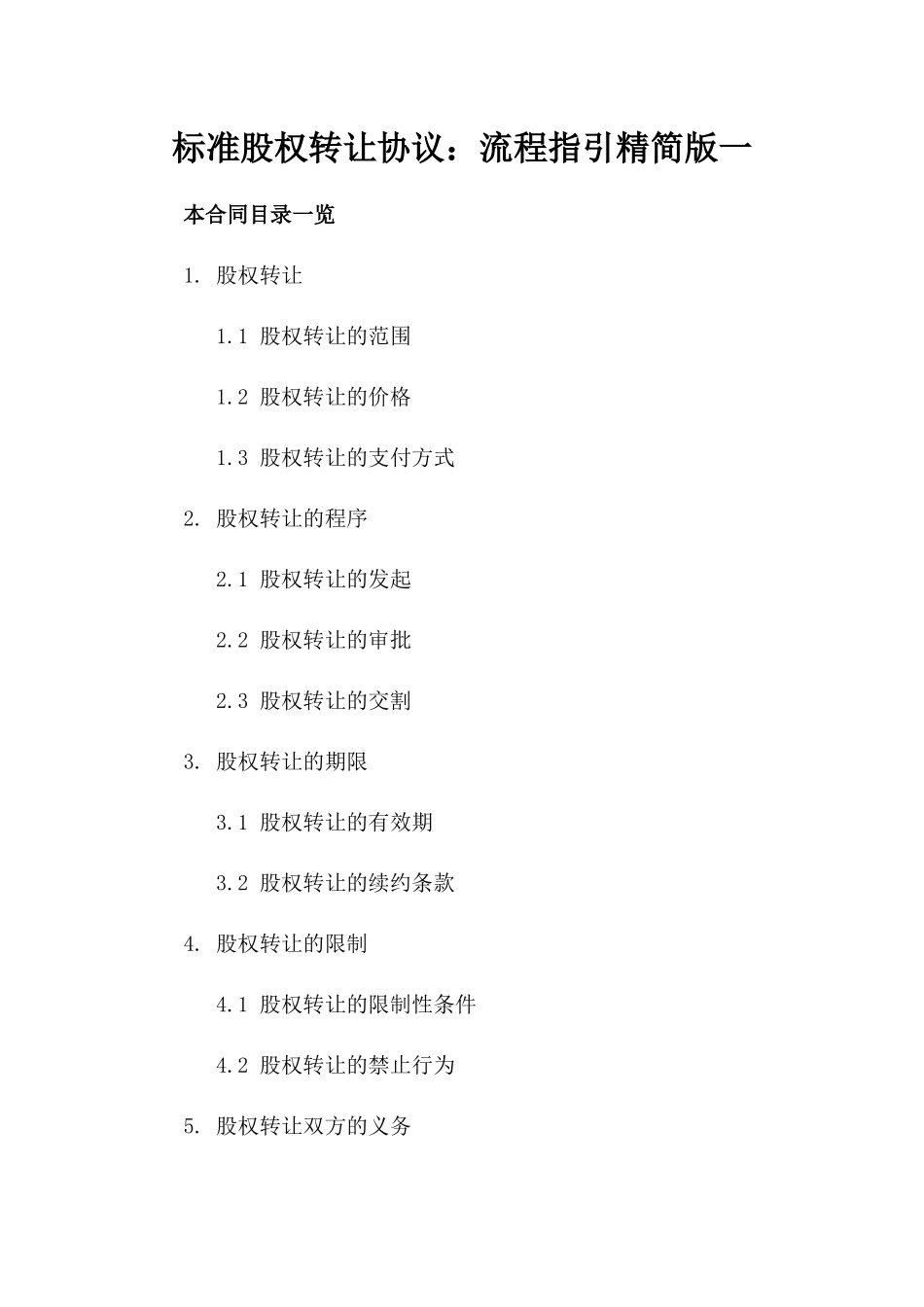 标准股权转让协议：流程指引精简版一

本合同目录一览

1. 股权转让

1.1 股权转让的范围

1.2 股权转让的价格

1.3 股权转让的支付方式

2. 股权转让的程序

2.1 股权转让的发起

2.2 股权转让的审批

2.3 股权转让的交割

3. 股权转让的期限

3.1 股权转让的有效期

3.2 股权转让的续约条款

4. 股权转让的限制

4.1 股权转让的限制性条件

4.2 股权转让的禁止行为

5. 股权转让双方的义务